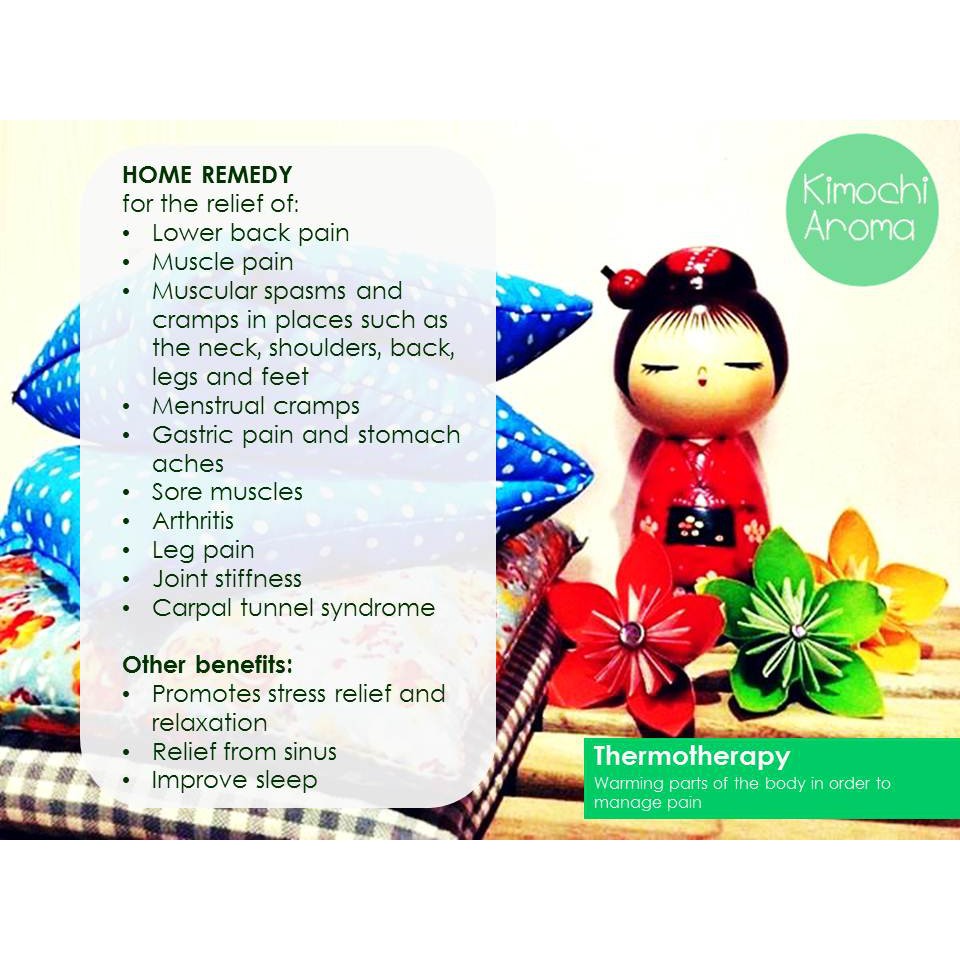 HOME REMEDY
for the relief of:
• Lower back pain
• Muscle pain
• Muscular spasms and cramps in places such as the neck, shoulders, back, legs and feet
• Menstrual cramps
• Gastric pain and stomach aches
• Sore muscles
• Arthritis
• Leg pain
• Joint stiffness
• Carpal tunnel syndrome

Other benefits:
• Promotes stress relief and relaxation
• Relief from sinus
• Improve sleep

Kimochi Aroma

Thermotherapy
Warming parts of the body in order to manage pain